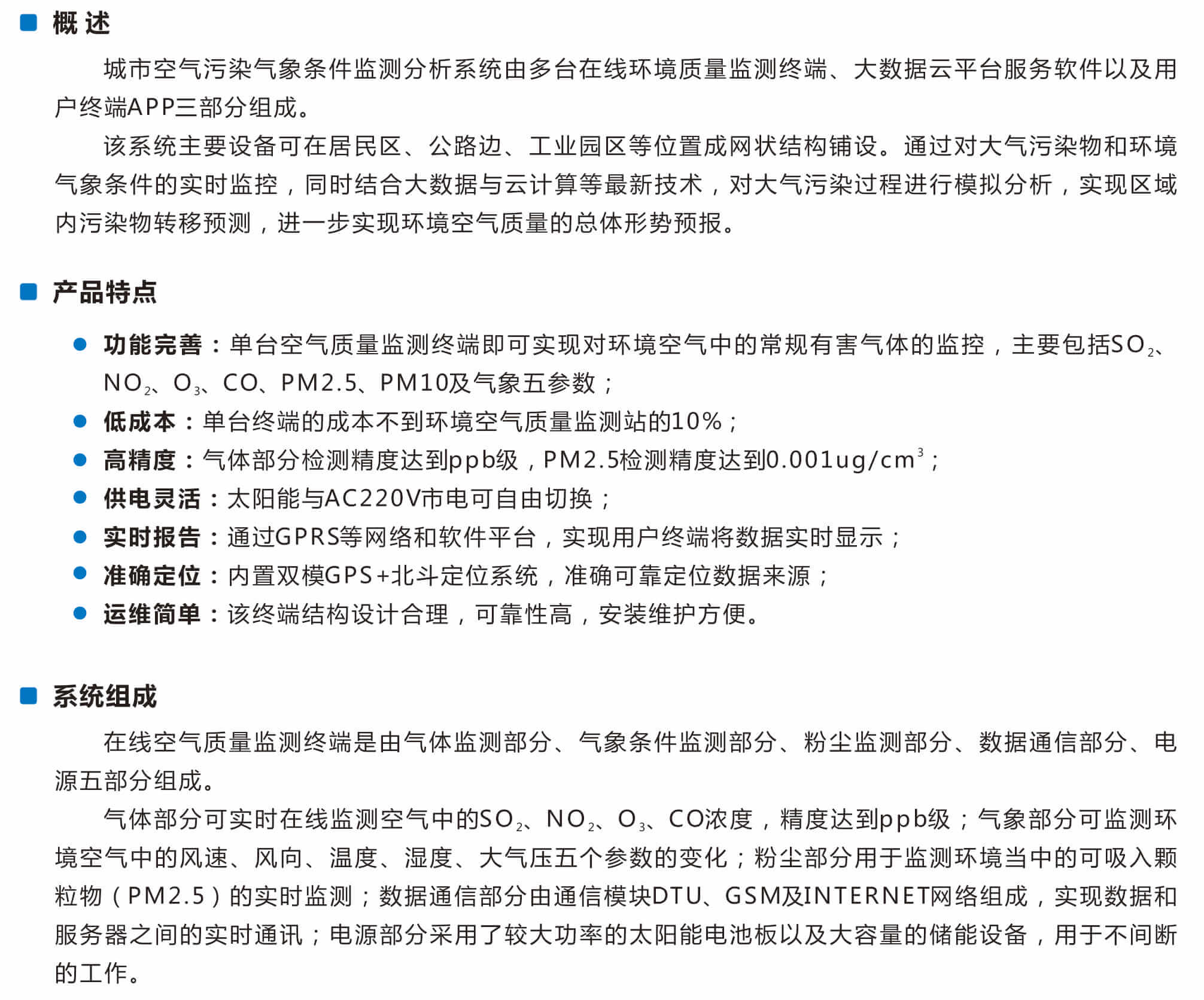 概 述

城市空气污染气象条件监测分析系统由多台在线环境质量监测终端、大数据云平台服务软件以及用户终端APP三部分组成。

该系统主要设备可在居民区、公路边、工业园区等位置成网状结构铺设。通过对大气污染物和环境气象条件的实时监控，同时结合大数据与云计算等最新技术，对大气污染过程进行模拟分析，实现区域内污染物转移预测，进一步实现环境空气质量的总体形势预报。

产品特点

功能完善：单台空气质量监测终端即可实现对环境空气中的常规有害气体的监控，主要包括$SO_2$、$NO_2$、$O_3$、CO、PM2.5、PM10及气象五参数；
低成本：单台终端的成本不到环境空气质量监测站的10%；
高精度：气体部分检测精度达到ppb级，PM2.5检测精度达到0.001ug/$cm^3$；
供电灵活：太阳能与AC220V市电可自由切换；
实时报告：通过GPRS等网络和软件平台，实现用户终端将数据实时显示；
准确定位：内置双模GPS+北斗定位系统，准确可靠定位数据来源；
运维简单：该终端结构设计合理，可靠性高，安装维护方便。

系统组成

在线空气质量监测终端是由气体监测部分、气象条件监测部分、粉尘监测部分、数据通信部分、电源五部分组成。

气体部分可实时在线监测空气中的$SO_2$、$NO_2$、$O_3$、CO浓度，精度达到ppb级；气象部分可监测环境空气中的风速、风向、温度、湿度、大气压五个参数的变化；粉尘部分用于监测环境当中的可吸入颗粒物（PM2.5）的实时监测；数据通信部分由通信模块DTU、GSM及INTERNET网络组成，实现数据和服务器之间的实时通讯；电源部分采用了较大功率的太阳能电池板以及大容量的储能设备，用于不间断的工作。